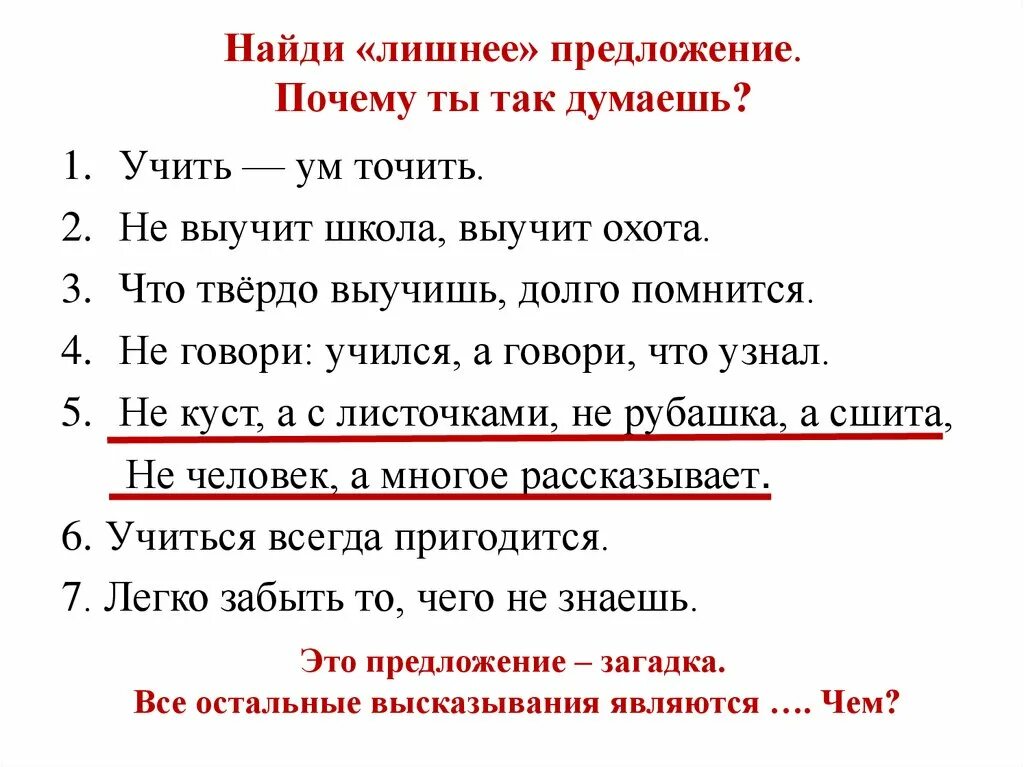 Найди «лишнее» предложение.
Почему ты так думаешь?

1. Учить — ум точить.
2. Не выучит школа, выучит охота.
3. Что твёрдо выучишь, долго помнится.
4. Не говори: учился, а говори, что узнал.
5. Не куст, а с листочками, не рубашка, а сшита, Не человек, а многое рассказывает.
6. Учиться всегда пригодится.
7. Легко забыть то, чего не знаешь.

Это предложение – загадка.
Все остальные высказывания являются …. Чем?